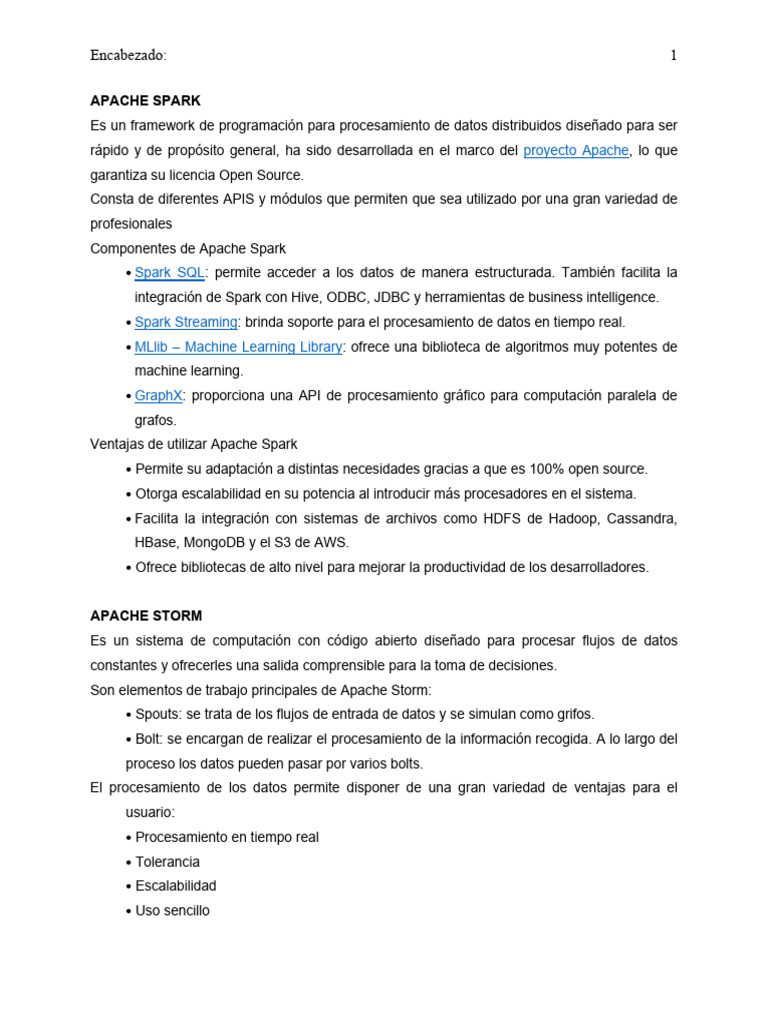 Encabezado: 1

APACHE SPARK

Es un framework de programación para procesamiento de datos distribuidos diseñado para ser rápido y de propósito general, ha sido desarrollada en el marco del proyecto Apache, lo que garantiza su licencia Open Source.

Consta de diferentes APIS y módulos que permiten que sea utilizado por una gran variedad de profesionales

Componentes de Apache Spark

• Spark SQL: permite acceder a los datos de manera estructurada. También facilita la integración de Spark con Hive, ODBC, JDBC y herramientas de business intelligence.
• Spark Streaming: brinda soporte para el procesamiento de datos en tiempo real.
• MLlib – Machine Learning Library: ofrece una biblioteca de algoritmos muy potentes de machine learning.
• GraphX: proporciona una API de procesamiento gráfico para computación paralela de grafos.

Ventajas de utilizar Apache Spark

• Permite su adaptación a distintas necesidades gracias a que es 100% open source.
• Otorga escalabilidad en su potencia al introducir más procesadores en el sistema.
• Facilita la integración con sistemas de archivos como HDFS de Hadoop, Cassandra, HBase, MongoDB y el S3 de AWS.
• Ofrece bibliotecas de alto nivel para mejorar la productividad de los desarrolladores.

APACHE STORM

Es un sistema de computación con código abierto diseñado para procesar flujos de datos constantes y ofrecerles una salida comprensible para la toma de decisiones.

Son elementos de trabajo principales de Apache Storm:

• Spouts: se trata de los flujos de entrada de datos y se simulan como grifos.
• Bolt: se encargan de realizar el procesamiento de la información recogida. A lo largo del proceso los datos pueden pasar por varios bolts.

El procesamiento de los datos permite disponer de una gran variedad de ventajas para el usuario:

• Procesamiento en tiempo real
• Tolerancia
• Escalabilidad
• Uso sencillo